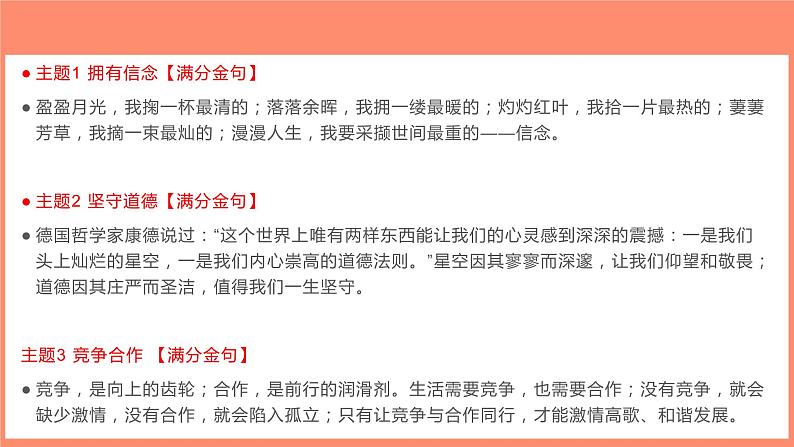 ● 主题1 拥有信念【满分金句】

● 盈盈月光，我掬一杯最清的；落落余晖，我拥一缕最暖的；灼灼红叶，我拾一片最热的；萋萋芳草，我摘一束最灿的；漫漫人生，我要采撷世间最重的——信念。

● 主题2 坚守道德【满分金句】

● 德国哲学家康德说过：“这个世界上唯有两样东西能让我们的心灵感到深深的震撼：一是我们头上灿烂的星空，一是我们内心崇高的道德法则。”星空因其寥寥而深邃，让我们仰望和敬畏；道德因其庄严而圣洁，值得我们一生坚守。

主题3 竞争合作 【满分金句】

● 竞争，是向上的齿轮；合作，是前行的润滑剂。生活需要竞争，也需要合作；没有竞争，就会缺少激情，没有合作，就会陷入孤立；只有让竞争与合作同行，才能激情高歌、和谐发展。